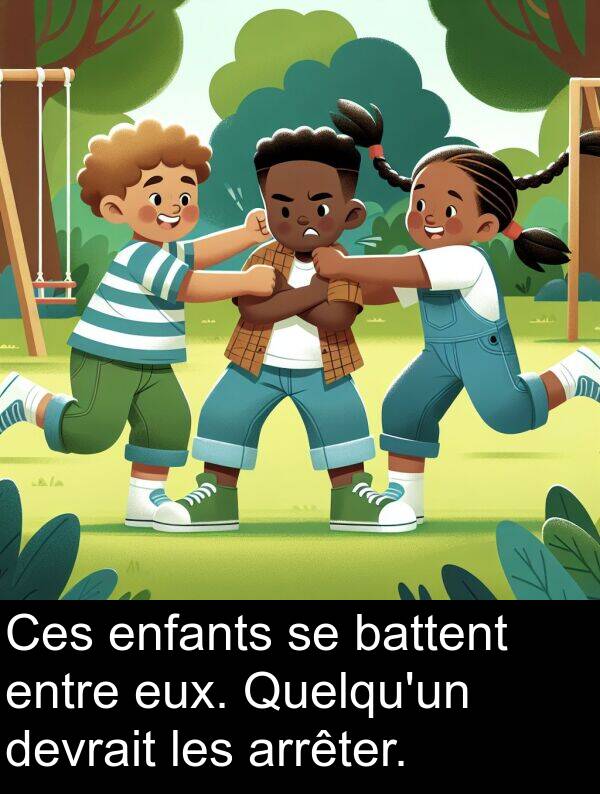 Ces enfants se battent entre eux. Quelqu'un devrait les arrêter.